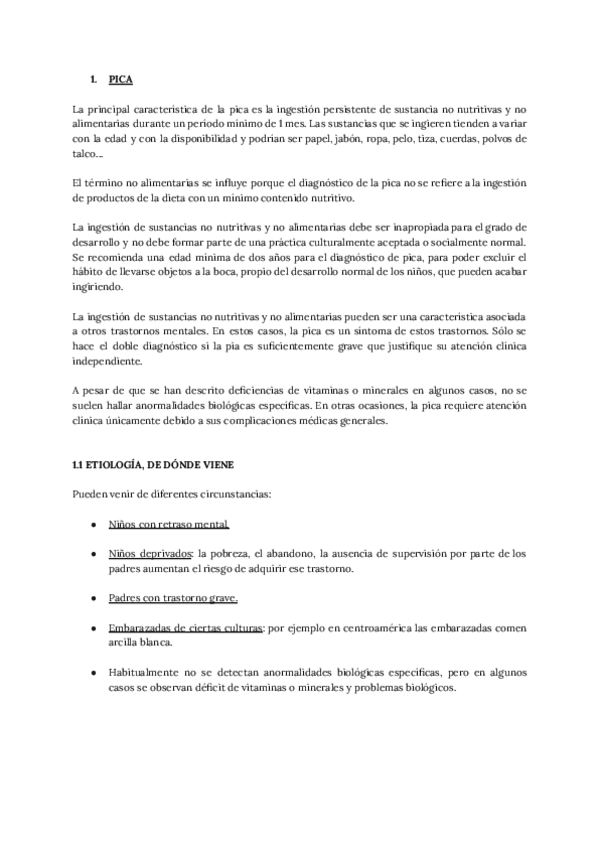 1. PICA

La principal característica de la pica es la ingestión persistente de sustancia no nutritivas y no alimentarias durante un periodo mínimo de 1 mes. Las sustancias que se ingieren tienden a variar con la edad y con la disponibilidad y podrían ser papel, jabón, ropa, pelo, tiza, cuerdas, polvos de talco...

El término no alimentarias se influye porque el diagnóstico de la pica no se refiere a la ingestión de productos de la dieta con un mínimo contenido nutritivo.

La ingestión de sustancias no nutritivas y no alimentarias debe ser inapropiada para el grado de desarrollo y no debe formar parte de una práctica culturalmente aceptada o socialmente normal. Se recomienda una edad mínima de dos años para el diagnóstico de pica, para poder excluir el hábito de llevarse objetos a la boca, propio del desarrollo normal de los niños, que pueden acabar ingiriendo.

La ingestión de sustancias no nutritivas y no alimentarias pueden ser una característica asociada a otros trastornos mentales. En estos casos, la pica es un síntoma de estos trastornos. Sólo se hace el doble diagnóstico si la pia es suficientemente grave que justifique su atención clínica independiente.

A pesar de que se han descrito deficiencias de vitaminas o minerales en algunos casos, no se suelen hallar anormalidades biológicas específicas. En otras ocasiones, la pica requiere atención clínica únicamente debido a sus complicaciones médicas generales.

1.1 ETIOLOGÍA, DE DÓNDE VIENE

Pueden venir de diferentes circunstancias:

• Niños con retraso mental.

• Niños deprivados: la pobreza, el abandono, la ausencia de supervisión por parte de los padres aumentan el riesgo de adquirir ese trastorno.

• Padres con trastorno grave.

• Embarazadas de ciertas culturas: por ejemplo en centroamérica las embarazadas comen arcilla blanca.

• Habitualmente no se detectan anormalidades biológicas específicas, pero en algunos casos se observan déficit de vitaminas o minerales y problemas biológicos.